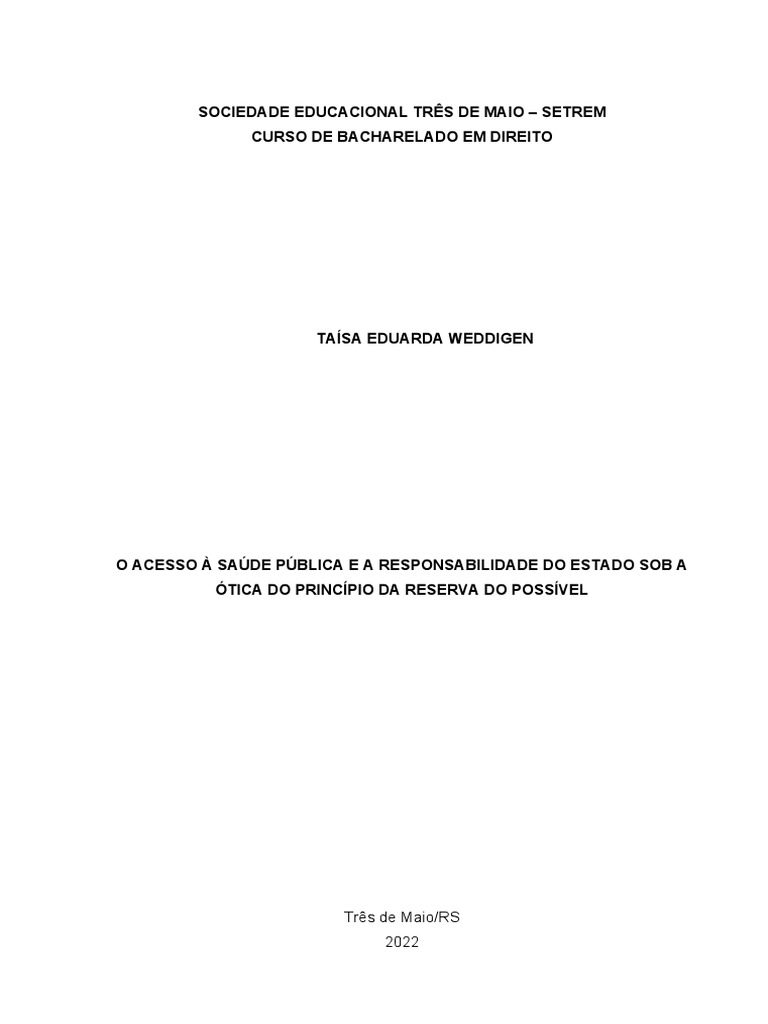 SOCIEDADE EDUCACIONAL TRÊS DE MAIO – SETREM
CURSO DE BACHARELADO EM DIREITO

TAÍSA EDUARDA WEDDIGEN

O ACESSO À SAÚDE PÚBLICA E A RESPONSABILIDADE DO ESTADO SOB A ÓTICA DO PRINCÍPIO DA RESERVA DO POSSÍVEL

Três de Maio/RS
2022